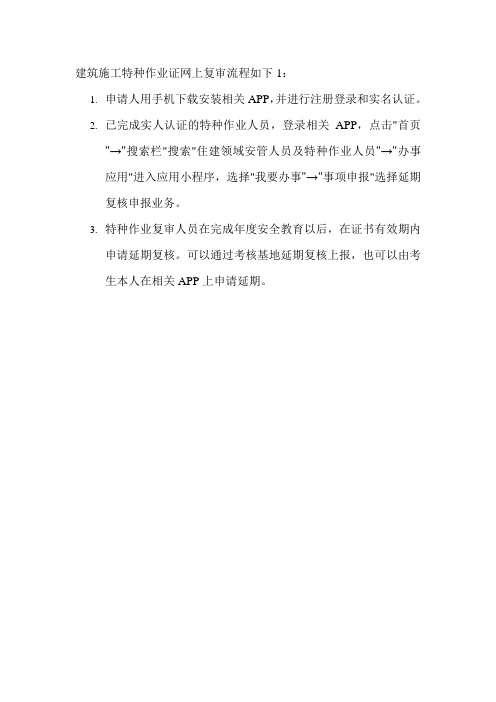 建筑施工特种作业证网上复审流程如下 1：

1. 申请人用手机下载安装相关 APP，并进行注册登录和实名认证。

2. 已完成实人认证的特种作业人员，登录相关 APP，点击"首页"→"搜索栏"搜索"住建领域安管人员及特种作业人员"→"办事应用"进入应用小程序，选择"我要办事"→"事项申报"选择延期复核申报业务。

3. 特种作业复审人员在完成年度安全教育以后，在证书有效期内申请延期复核。可以通过考核基地延期复核上报，也可以由考生本人在相关 APP 上申请延期。